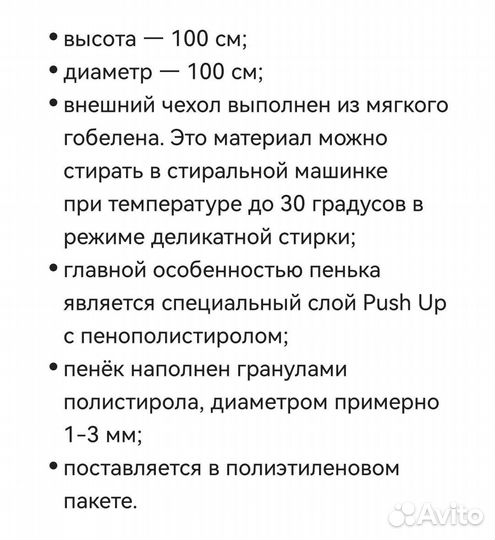 • высота — 100 см;
• диаметр — 100 см;
• внешний чехол выполнен из мягкого гобелена. Это материал можно стирать в стиральной машинке при температуре до 30 градусов в режиме деликатной стирки;
• главной особенностью пенька является специальный слой Push Up с пенополистиролом;
• пенёк наполнен гранулами полистирола, диаметром примерно 1-3 мм;
• поставляется в полиэтиленовом пакете.

Avito